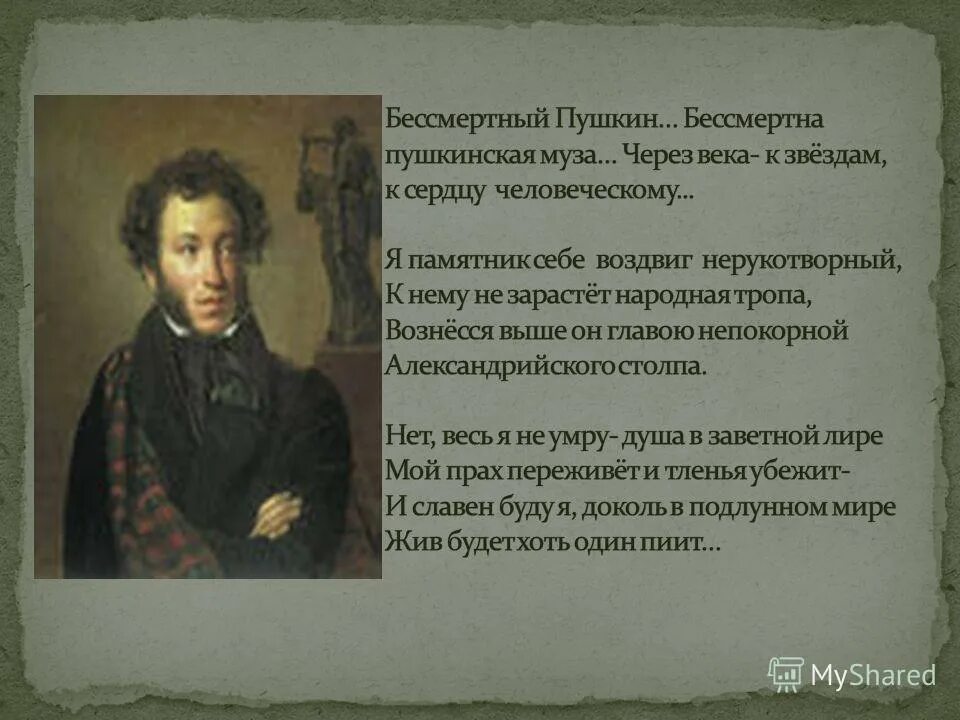 Бессмертный Пушкин… Бессмертна пушкинская муза… Через века- к звёздам, к сердцу человеческому…

Я памятник себе воздвиг нерукотворный,
К нему не зарастёт народная тропа,
Вознёсся выше он главою непокорной
Александрийского столпа.

Нет, весь я не умру- душа в заветной лире
Мой прах переживёт и тленья убежит-
И славен буду я, доколь в подлунном мире
Жив будет хоть один пиит…

MyShared